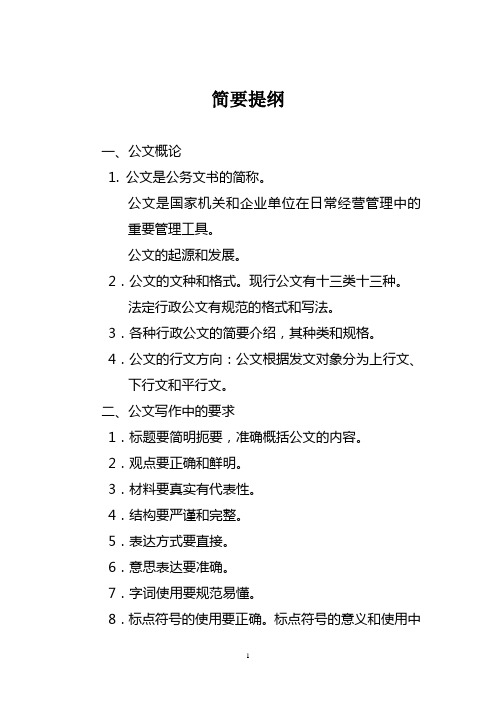 简要提纲

一、公文概论

1. 公文是公务文书的简称。

公文是国家机关和企业单位在日常经营管理中的重要管理工具。

公文的起源和发展。

2．公文的文种和格式。现行公文有十三类十三种。

法定行政公文有规范的格式和写法。

3．各种行政公文的简要介绍，其种类和规格。

4．公文的行文方向：公文根据发文对象分为上行文、下行文和平行文。

二、公文写作中的要求

1．标题要简明扼要，准确概括公文的内容。

2．观点要正确和鲜明。

3．材料要真实有代表性。

4．结构要严谨和完整。

5．表达方式要直接。

6．意思表达要准确。

7．字词使用要规范易懂。

8．标点符号的使用要正确。标点符号的意义和使用中

1